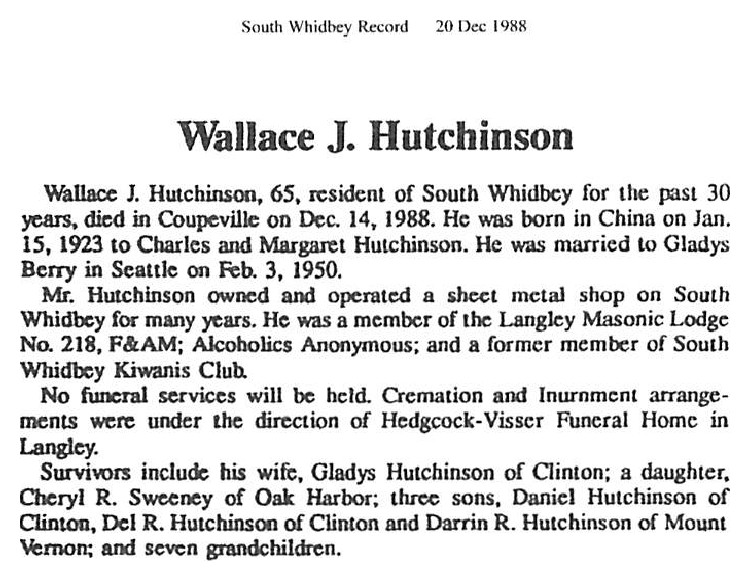 South Whidbey Record 20 Dec 1988

Wallace J. Hutchinson

Wallace J. Hutchinson, 65, resident of South Whidbey for the past 30 years, died in Coupeville on Dec. 14, 1988. He was born in China on Jan. 15, 1923 to Charles and Margaret Hutchinson. He was married to Gladys Berry in Seattle on Feb. 3, 1950.

Mr. Hutchinson owned and operated a sheet metal shop on South Whidbey for many years. He was a member of the Langley Masonic Lodge No. 218, F&AM; Alcoholics Anonymous; and a former member of South Whidbey Kiwanis Club.

No funeral services will be held. Cremation and Inurnment arrangements were under the direction of Hedgcock-Visser Funeral Home in Langley.

Survivors include his wife, Gladys Hutchinson of Clinton; a daughter, Cheryl R. Sweeney of Oak Harbor; three sons, Daniel Hutchinson of Clinton, Del R. Hutchinson of Clinton and Darrin R. Hutchinson of Mount Vernon; and seven grandchildren.